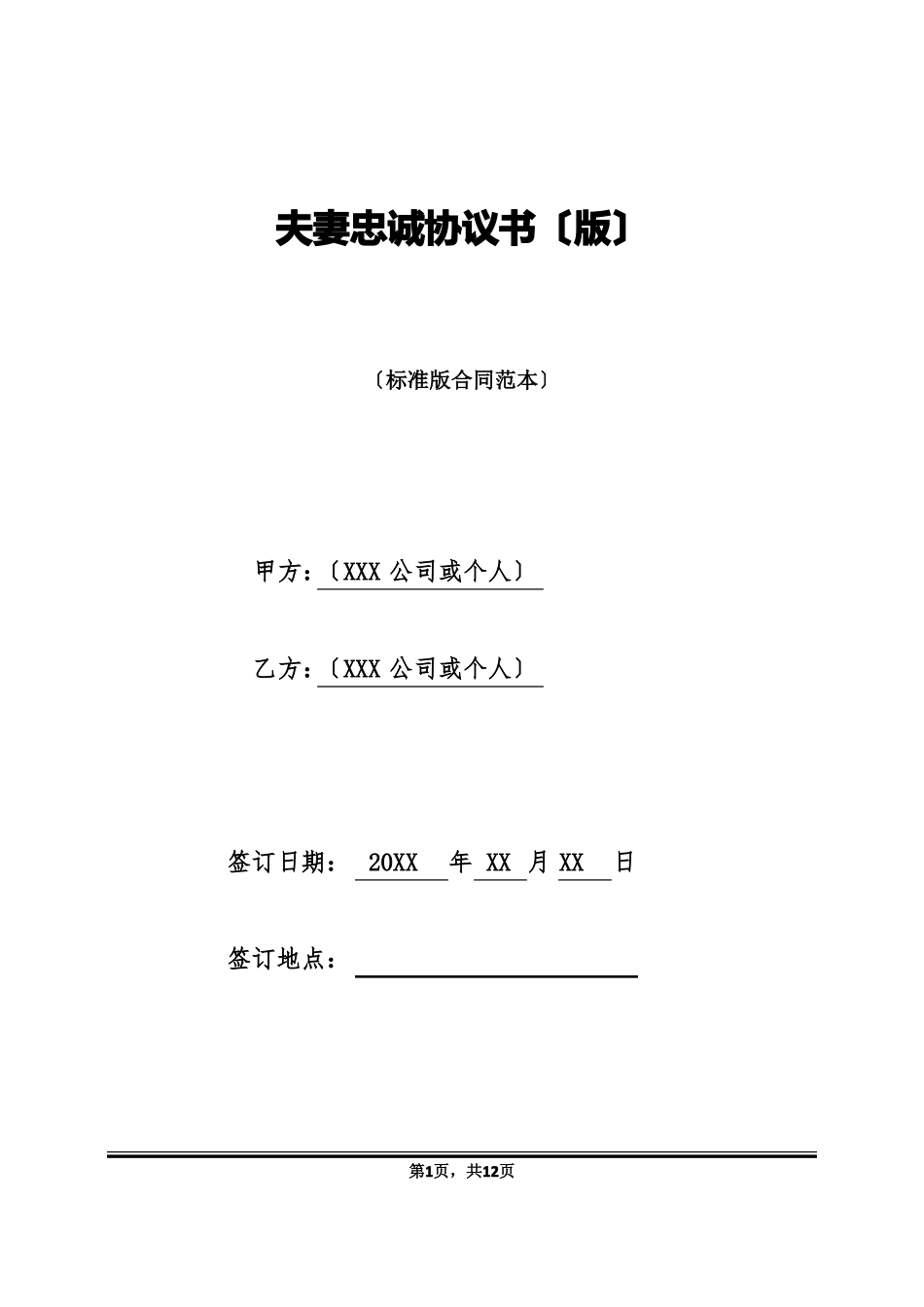 夫妻忠诚协议书〔版〕

〔标准版合同范本〕

甲方：〔XXX 公司或个人〕

乙方：〔XXX 公司或个人〕

签订日期： 20XX 年 XX 月 XX 日

签订地点：

第1页，共12页